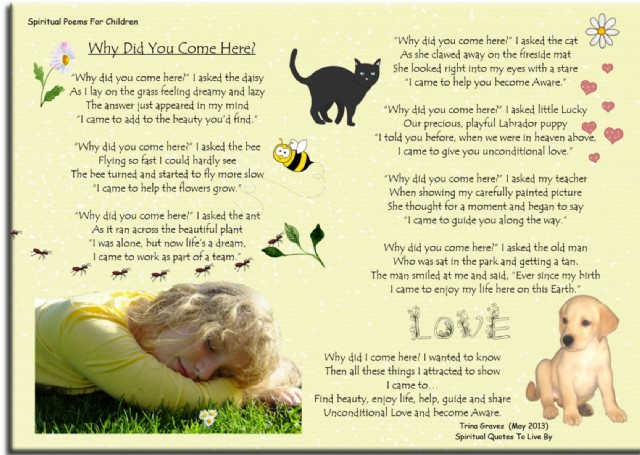 Spiritual Poems For Children

Why Did You Come Here?

"Why did you come here?" I asked the daisy
As I lay on the grass feeling dreamy and lazy
The answer just appeared in my mind
"I came to add to the beauty you'd find."

"Why did you come here?" I asked the bee
Flying so fast I could hardly see
The bee turned and started to fly more slow
"I came to help the flowers grow."

"Why did you come here?" I asked the ant
As it ran across the beautiful plant
"I was alone, but now life's a dream,
I came to work as part of a team."

"Why did you come here?" I asked the cat
As she clawed away on the fireside mat
She looked right into my eyes with a stare
"I came to help you become Aware."

"Why did you come here?" I asked little Lucky
Our precious, playful Labrador puppy
"I told you before, when we were in heaven above,
I came to give you unconditional love."

"Why did you come here?" I asked my teacher
When showing my carefully painted picture
She thought for a moment and began to say
"I came to guide you along the way."

Why did you come here?" I asked the old man
Who was sat in the park and getting a tan.
The man smiled at me and said, "Ever since my birth
I came to enjoy my life here on this Earth."

LOVE

Why did I come here? I wanted to know
Then all these things I attracted to show
I came to...
Find beauty, enjoy life, help, guide and share
Unconditional Love and become Aware.

Trina Graves (May 2013)
Spiritual Quotes To Live By